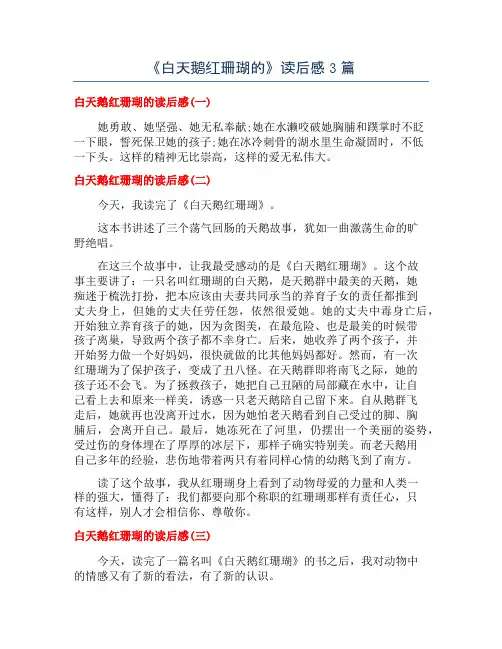 《白天鹅红珊瑚的》读后感 3 篇

白天鹅红珊瑚的读后感(一)

她勇敢、她坚强、她无私奉献;她在水濑咬破她胸脯和蹼掌时不眨一下眼，誓死保卫她的孩子;她在冰冷刺骨的湖水里生命凝固时，不低一下头。这样的精神无比崇高，这样的爱无私伟大。

白天鹅红珊瑚的读后感(二)

今天，我读完了《白天鹅红珊瑚》。

这本书讲述了三个荡气回肠的天鹅故事，犹如一曲激荡生命的旷野绝唱。

在这三个故事中，让我最受感动的是《白天鹅红珊瑚》。这个故事主要讲了：一只名叫红珊瑚的白天鹅，是天鹅群中最美的天鹅，她痴迷于梳洗打扮，把本应该由夫妻共同承当的养育子女的责任都推到丈夫身上，但她的丈夫任劳任怨，依然很爱她。她的丈夫中毒身亡后，开始独立养育孩子的她，因为贪图美，在最危险、也是最美的时候带孩子离巢，导致两个孩子都不幸身亡。后来，她收养了两个孩子，并开始努力做一个好妈妈，很快就做的比其他妈妈都好。然而，有一次红珊瑚为了保护孩子，变成了丑八怪。在天鹅群即将南飞之际，她的孩子还不会飞。为了拯救孩子，她把自己丑陋的局部藏在水中，让自己看上去和原来一样美，诱惑一只老天鹅陪自己留下来。自从鹅群飞走后，她就再也没离开过水，因为她怕老天鹅看到自己受过的脚、胸脯后，会离开自己。最后，她冻死在了河里，仍摆出一个美丽的姿势，受过伤的身体埋在了厚厚的冰层下，那样子确实特别美。而老天鹅用自己多年的经验，悲伤地带着两只有着同样心情的幼鹅飞到了南方。

读了这个故事，我从红珊瑚身上看到了动物母爱的力量和人类一样的强大，懂得了：我们都要向那个称职的红珊瑚那样有责任心，只有这样，别人才会相信你、尊敬你。

白天鹅红珊瑚的读后感(三)

今天，读完了一篇名叫《白天鹅红珊瑚》的书之后，我对动物中的情感又有了新的看法，有了新的认识。